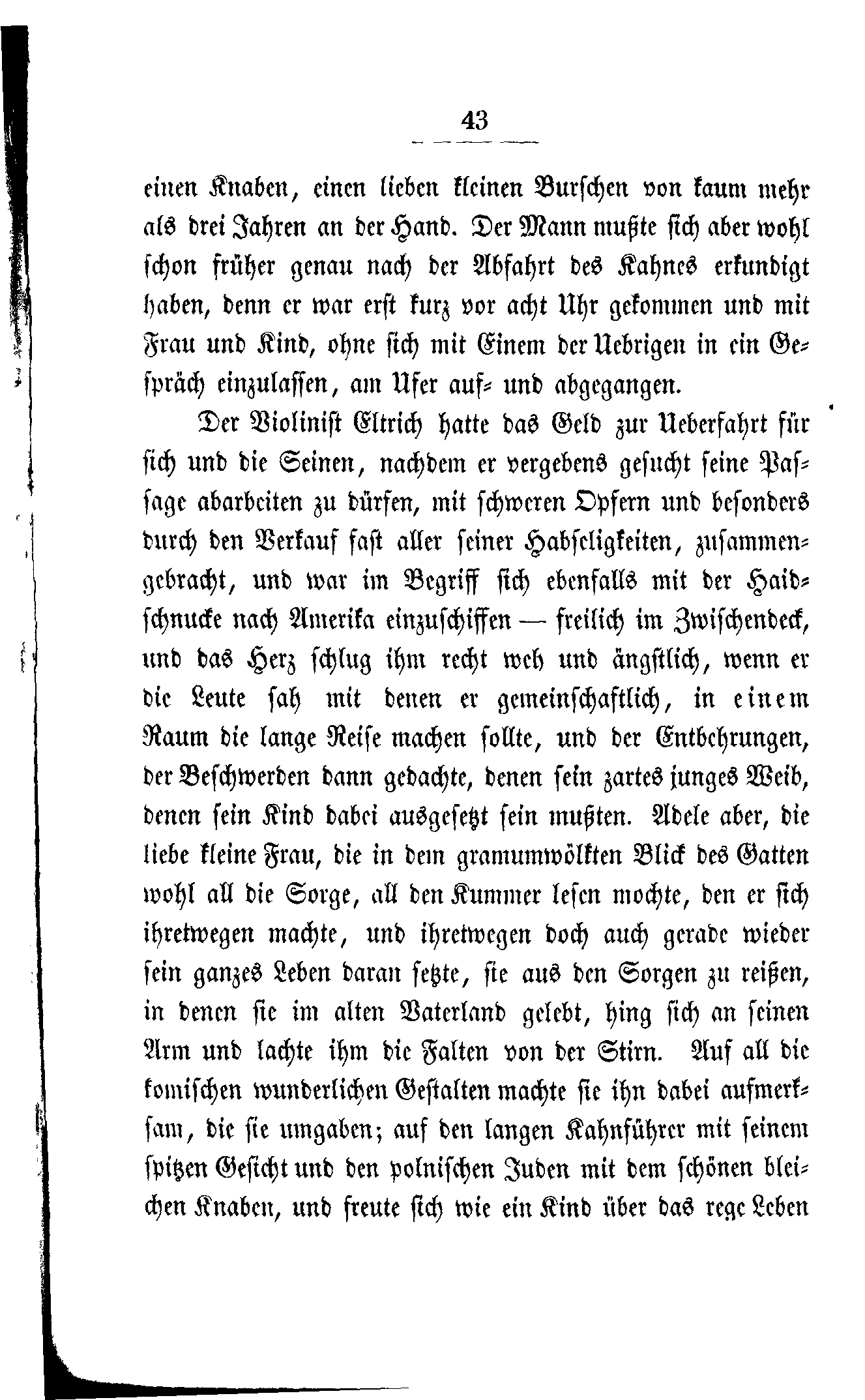 43

einen Knaben, einen lieben kleinen Burschen von kaum mehr als drei Jahren an der Hand. Der Mann mußte sich aber wohl schon früher genau nach der Abfahrt des Kahnes erkundigt haben, denn er war erst kurz vor acht Uhr gekommen und mit Frau und Kind, ohne sich mit Einem der Uebrigen in ein Gespräch einzulassen, am Ufer auf- und abgegangen.

Der Violinist Eltrich hatte das Geld zur Ueberfahrt für sich und die Seinen, nachdem er vergebens gesucht seine Passage abarbeiten zu dürfen, mit schweren Opfern und besonders durch den Verkauf fast aller seiner Habseligkeiten, zusammengebracht, und war im Begriff sich ebenfalls mit der Haidschnucke nach Amerika einzuschiffen — freilich im Zwischendeck, und das Herz schlug ihm recht weh und ängstlich, wenn er die Leute sah mit denen er gemeinschaftlich, in einem Raum die lange Reise machen sollte, und der Entbehrungen, der Beschwerden dann gedachte, denen sein zartes junges Weib, denen sein Kind dabei ausgesetzt sein mußten. Adele aber, die liebe kleine Frau, die in dem gramumwölkten Blick des Gatten wohl all die Sorge, all den Kummer lesen mochte, den er sich ihretwegen machte, und ihretwegen doch auch gerade wieder sein ganzes Leben daran setzte, sie aus den Sorgen zu reißen, in denen sie im alten Vaterland gelebt, hing sich an seinen Arm und lachte ihm die Falten von der Stirn. Auf all die komischen wunderlichen Gestalten machte sie ihn dabei aufmerksam, die sie umgaben; auf den langen Kahnführer mit seinem spitzen Gesicht und den polnischen Juden mit dem schönen bleichen Knaben, und freute sich wie ein Kind über das rege Leben